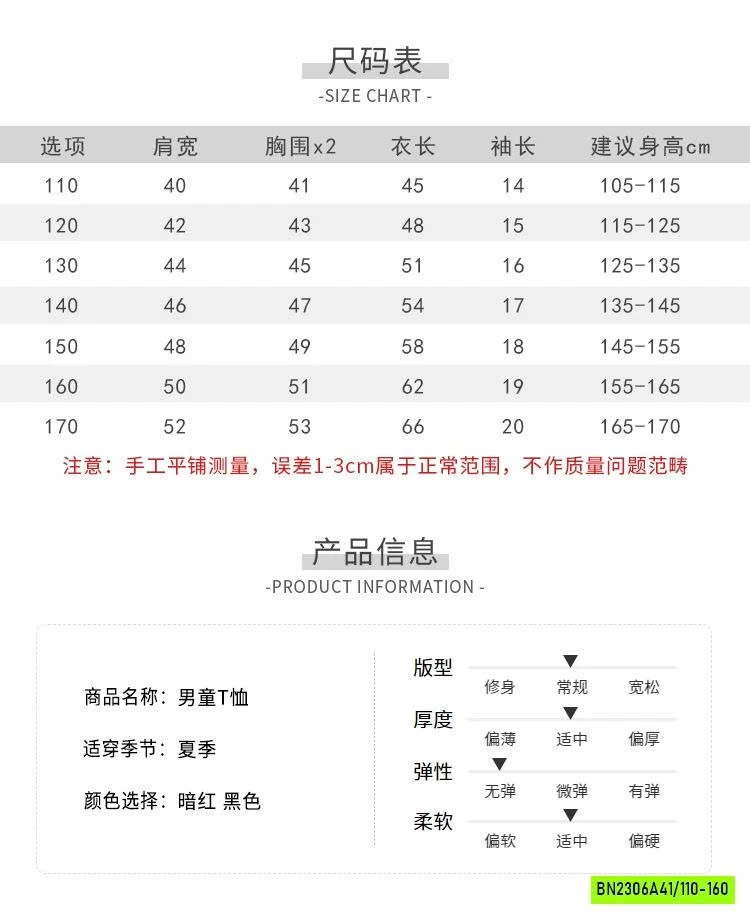 尺码表
-SIZE CHART -

| 选项 | 肩宽 | 胸围x2 | 衣长 | 袖长 | 建议身高cm |
|---|---|---|---|---|---|
| 110 | 40 | 41 | 45 | 14 | 105-115 |
| 120 | 42 | 43 | 48 | 15 | 115-125 |
| 130 | 44 | 45 | 51 | 16 | 125-135 |
| 140 | 46 | 47 | 54 | 17 | 135-145 |
| 150 | 48 | 49 | 58 | 18 | 145-155 |
| 160 | 50 | 51 | 62 | 19 | 155-165 |
| 170 | 52 | 53 | 66 | 20 | 165-170 |

注意：手工平铺测量，误差1-3cm属于正常范围，不作质量问题范畴

产品信息
-PRODUCT INFORMATION -

商品名称：男童T恤

适穿季节：夏季

颜色选择：暗红 黑色

版型
修身 常规 宽松

厚度
偏薄 适中 偏厚

弹性
无弹 微弹 有弹

柔软
偏软 适中 偏硬

BN2306A41/110-160